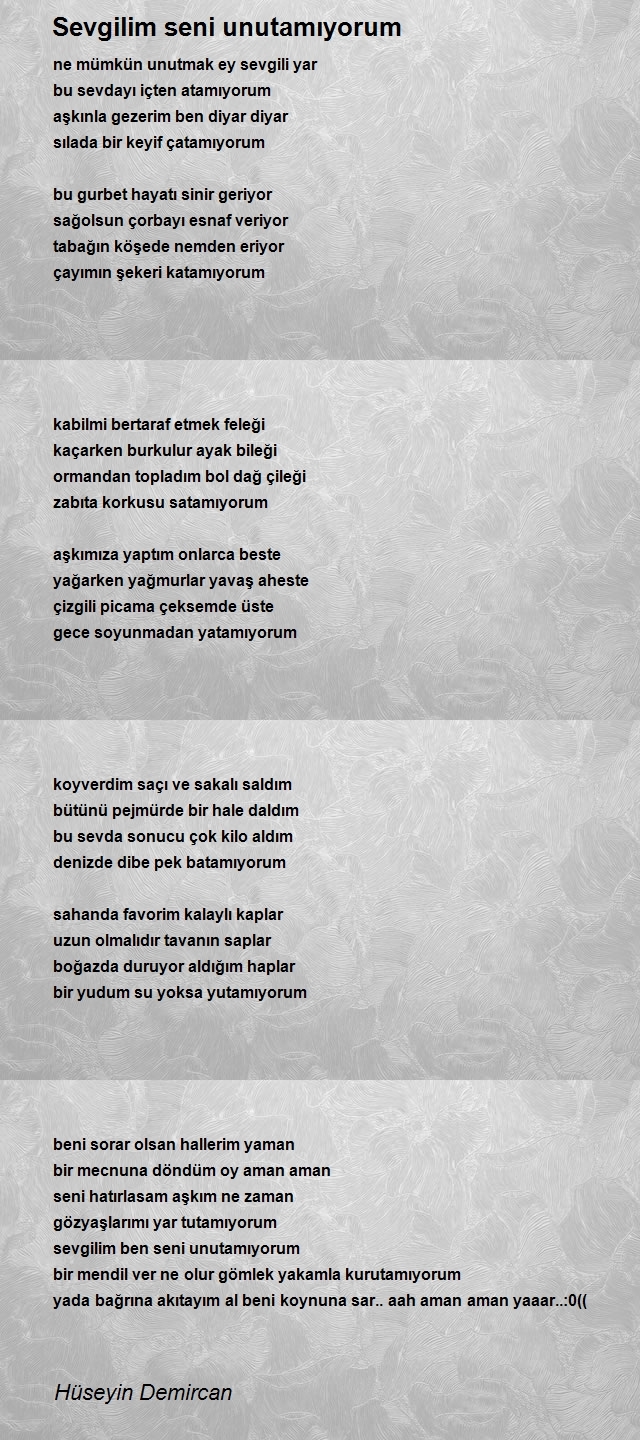 Sevgilim seni unutamıyorum

ne mümkün unutmak ey sevgili yar
bu sevdayı içten atamıyorum
aşkınla gezerim ben diyar diyar
sılada bir keyif çatamıyorum

bu gurbet hayatı sinir geriyor
sağolsun çorbayı esnaf veriyor
tabağın köşede nemden eriyor
çayımın şekeri katamıyorum

kabilmi bertaraf etmek feleği
kaçarken burkulur ayak bileği
ormandan topladım bol dağ çileği
zabıta korkusu satamıyorum

aşkımıza yaptım onlarca beste
yağarken yağmurlar yavaş aheste
çizgili picama çeksemde üste
gece soyunmadan yatamıyorum

koyverdim saçı ve sakalı saldım
bütünü pejmürde bir hale daldım
bu sevda sonucu çok kilo aldım
denizde dibe pek batamıyorum

sahanda favorim kalaylı kaplar
uzun olmalıdır tavanın saplar
boğazda duruyor aldığım haplar
bir yudum su yoksa yutamıyorum

beni sorar olsan hallerim yaman
bir mecnuna döndüm oy aman aman
seni hatırlasam aşkım ne zaman
gözyaşlarımı yar tutamıyorum
sevgilim ben seni unutamıyorum
bir mendil ver ne olur gömlek yakamla kurutamıyorum
yada bağrına akıtayım al beni koynuna sar.. aah aman aman yaaar..:0((

Hüseyin Demircan